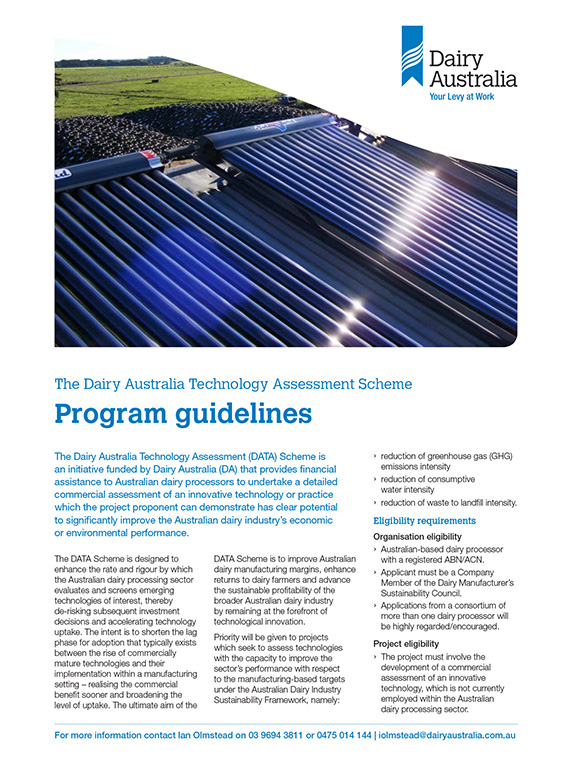 Dairy Australia
Your Levy at Work

The Dairy Australia Technology Assessment Scheme

Program guidelines

The Dairy Australia Technology Assessment (DATA) Scheme is an initiative funded by Dairy Australia (DA) that provides financial assistance to Australian dairy processors to undertake a detailed commercial assessment of an innovative technology or practice which the project proponent can demonstrate has clear potential to significantly improve the Australian dairy industry's economic or environmental performance.

The DATA Scheme is designed to enhance the rate and rigour by which the Australian dairy processing sector evaluates and screens emerging technologies of interest, thereby de-risking subsequent investment decisions and accelerating technology uptake. The intent is to shorten the lag phase for adoption that typically exists between the rise of commercially mature technologies and their implementation within a manufacturing setting – realising the commercial benefit sooner and broadening the level of uptake. The ultimate aim of the DATA Scheme is to improve Australian dairy manufacturing margins, enhance returns to dairy farmers and advance the sustainable profitability of the broader Australian dairy industry by remaining at the forefront of technological innovation.

Priority will be given to projects which seek to assess technologies with the capacity to improve the sector's performance with respect to the manufacturing-based targets under the Australian Dairy Industry Sustainability Framework, namely:

› reduction of greenhouse gas (GHG) emissions intensity
› reduction of consumptive water intensity
› reduction of waste to landfill intensity.

Eligibility requirements

Organisation eligibility

› Australian-based dairy processor with a registered ABN/ACN.
› Applicant must be a Company Member of the Dairy Manufacturer's Sustainability Council.
› Applications from a consortium of more than one dairy processor will be highly regarded/encouraged.

Project eligibility

› The project must involve the development of a commercial assessment of an innovative technology, which is not currently employed within the Australian dairy processing sector.

For more information contact Ian Olmstead on 03 9694 3811 or 0475 014 144 | iolmstead@dairyaustralia.com.au